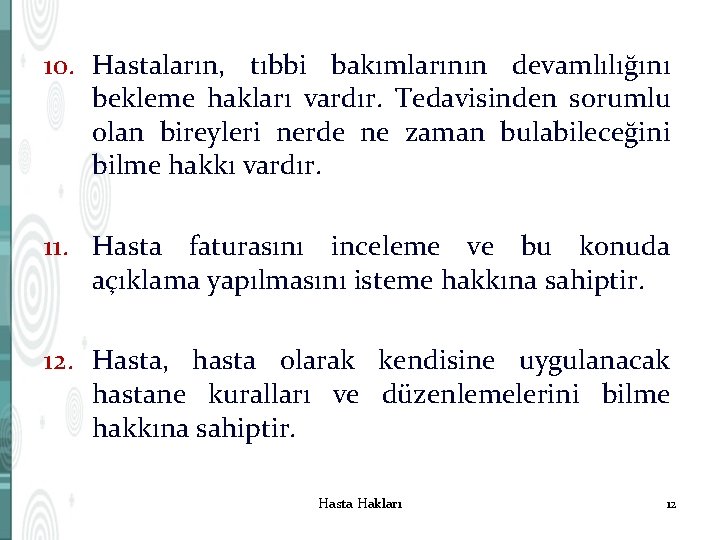 10. Hastaların, tıbbi bakımlarının devamlılığını bekleme hakları vardır. Tedavisinden sorumlu olan bireyleri nerde ne zaman bulabileceğini bilme hakkı vardır.

11. Hasta faturasını inceleme ve bu konuda açıklama yapılmasını isteme hakkına sahiptir.

12. Hasta, hasta olarak kendisine uygulanacak hastane kuralları ve düzenlemelerini bilme hakkına sahiptir.

Hasta Hakları

12